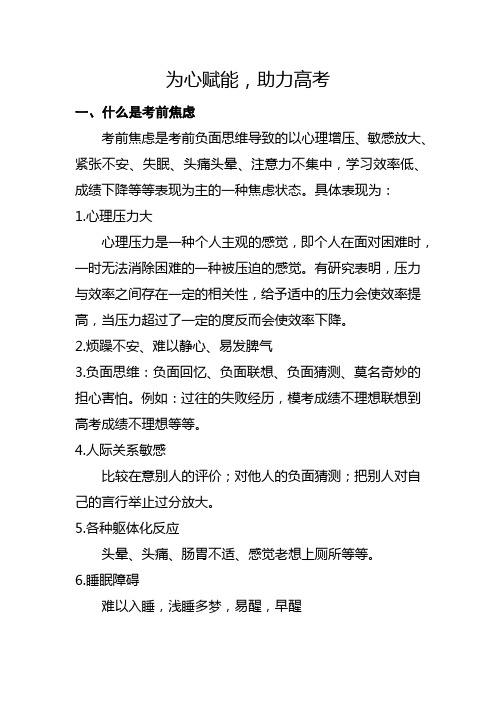 为心赋能，助力高考

一、什么是考前焦虑

考前焦虑是考前负面思维导致的以心理增压、敏感放大、紧张不安、失眠、头痛头晕、注意力不集中，学习效率低、成绩下降等等表现为主的一种焦虑状态。具体表现为：

1.心理压力大

心理压力是一种个人主观的感觉，即个人在面对困难时，一时无法消除困难的一种被压迫的感觉。有研究表明，压力与效率之间存在一定的相关性，给予适中的压力会使效率提高，当压力超过了一定的度反而会使效率下降。

2.烦躁不安、难以静心、易发脾气

3.负面思维：负面回忆、负面联想、负面猜测、莫名奇妙的担心害怕。例如：过往的失败经历，模考成绩不理想联想到高考成绩不理想等等。

4.人际关系敏感

比较在意别人的评价；对他人的负面猜测；把别人对自己的言行举止过分放大。

5.各种躯体化反应

头晕、头痛、肠胃不适、感觉老想上厕所等等。

6.睡眠障碍

难以入睡，浅睡多梦，易醒，早醒